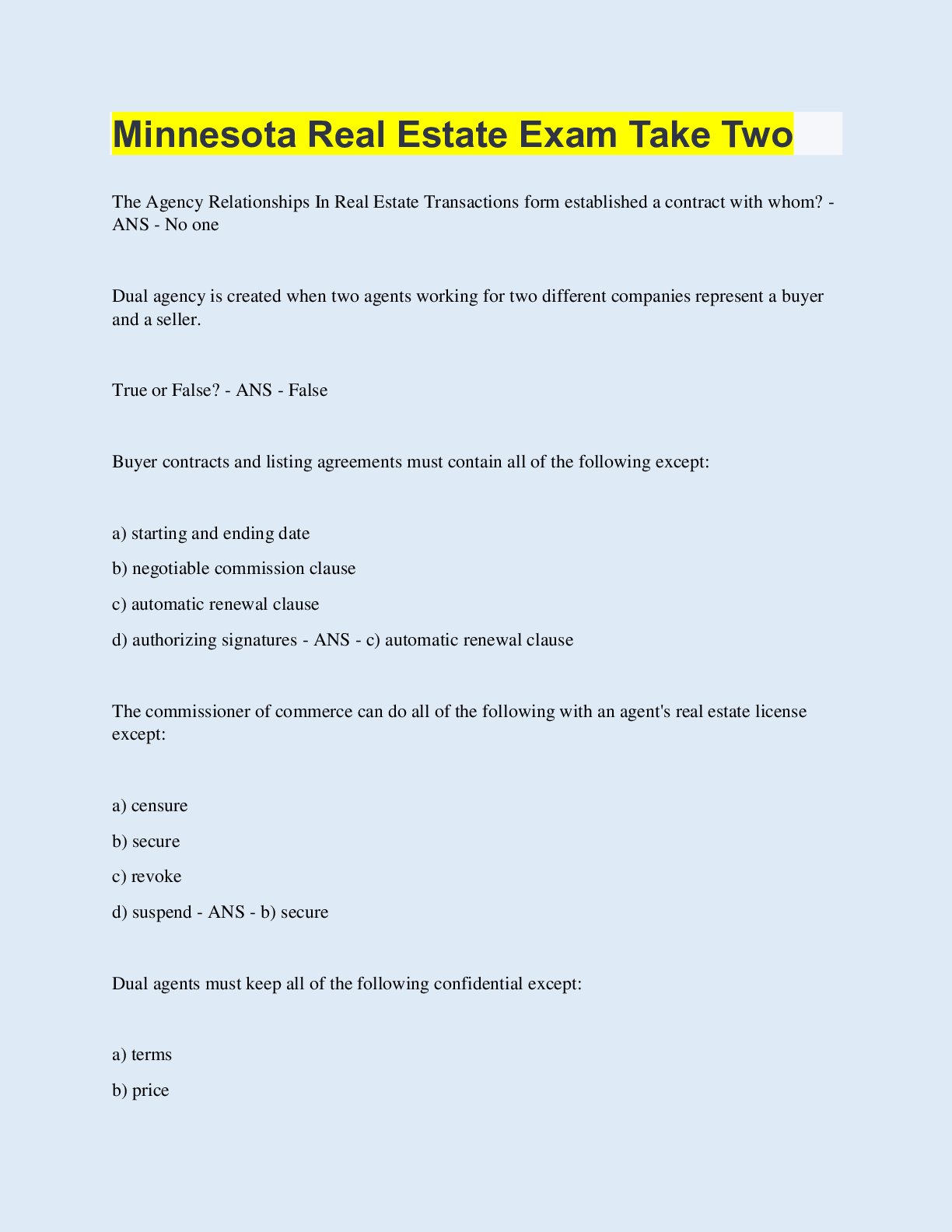 Minnesota Real Estate Exam Take Two

The Agency Relationships In Real Estate Transactions form established a contract with whom? - ANS - No one

Dual agency is created when two agents working for two different companies represent a buyer and a seller.

True or False? - ANS - False

Buyer contracts and listing agreements must contain all of the following except:

a) starting and ending date

b) negotiable commission clause

c) automatic renewal clause

d) authorizing signatures - ANS - c) automatic renewal clause

The commissioner of commerce can do all of the following with an agent's real estate license except:

a) censure

b) secure

c) revoke

d) suspend - ANS - b) secure

Dual agents must keep all of the following confidential except:

a) terms

b) price